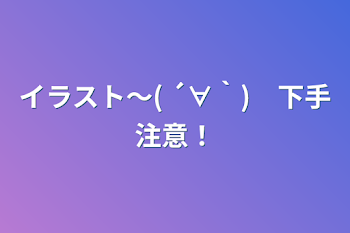 イラスト〜( ´∀｀)　下手注意！